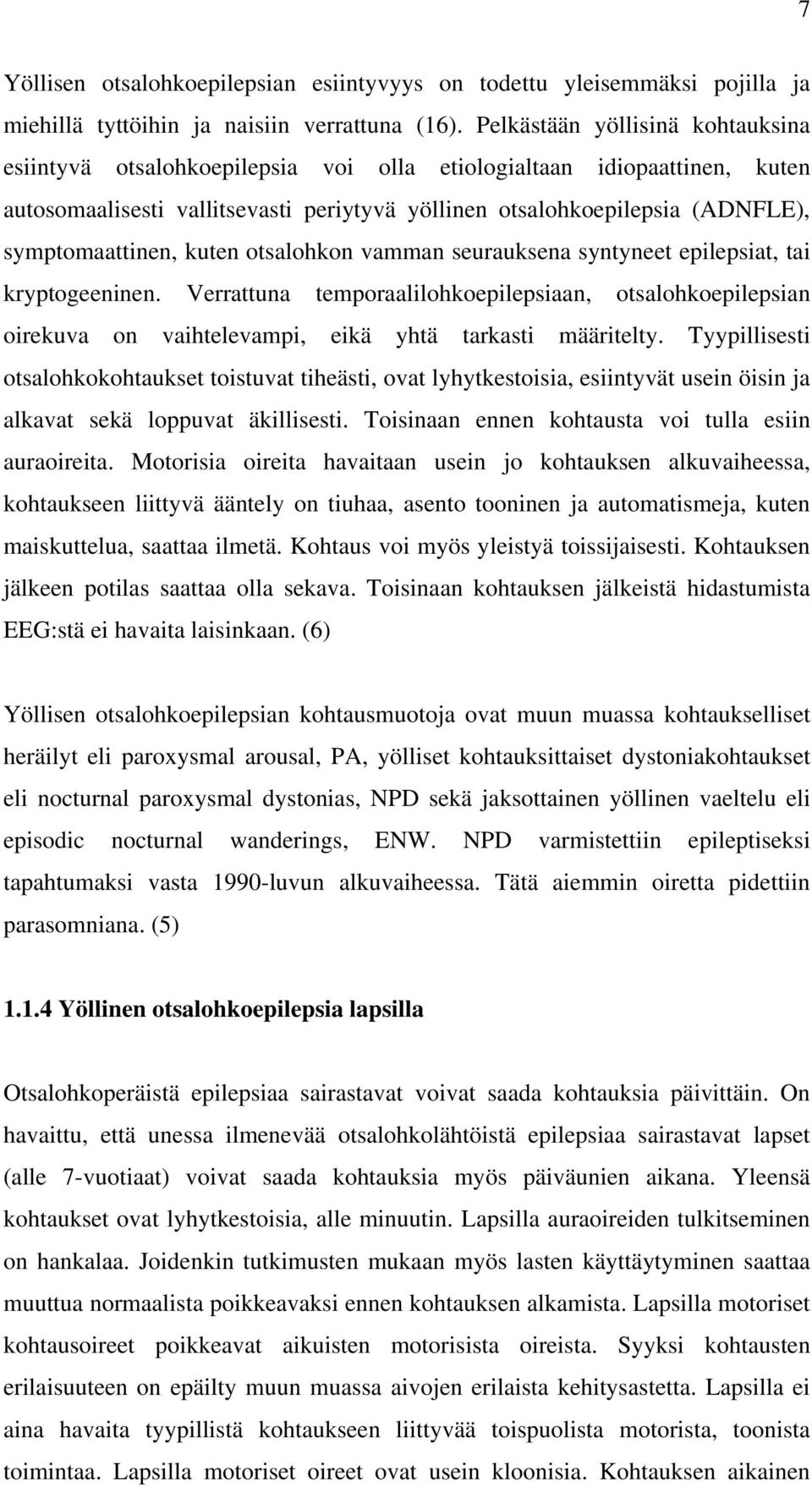 7

Yöllisen otsalohkoepilepsian esiintyvyys on todettu yleisemmäksi pojilla ja miehillä tyttöihin ja naisiin verrattuna (16). Pelkästään yöllisinä kohtauksina esiintyvä otsalohkoepilepsia voi olla etiologialtaan idiopaattinen, kuten autosomaalisesti vallitsevasti periytyvä yöllinen otsalohkoepilepsia (ADNFLE), symptomaattinen, kuten otsalohkon vamman seurauksena syntyneet epilepsiat, tai kryptogeeninen. Verrattuna temporaalilohkoepilepsiaan, otsalohkoepilepsian oirekuva on vaihtelevampi, eikä yhtä tarkasti määritelty. Tyypillisesti otsalohkokohtaukset toistuvat tiheästi, ovat lyhytkestoisia, esiintyvät usein öisin ja alkavat sekä loppuvat äkillisesti. Toisinaan ennen kohtausta voi tulla esiin auraoireita. Motorisia oireita havaitaan usein jo kohtauksen alkuvaiheessa, kohtaukseen liittyvä ääntely on tiuhaa, asento tooninen ja automatismeja, kuten maiskuttelua, saattaa ilmetä. Kohtaus voi myös yleistyä toissijaisesti. Kohtauksen jälkeen potilas saattaa olla sekava. Toisinaan kohtauksen jälkeistä hidastumista EEG:stä ei havaita laisinkaan. (6)

Yöllisen otsalohkoepilepsian kohtausmuotoja ovat muun muassa kohtaukselliset heräilyt eli paroxysmal arousal, PA, yölliset kohtauksittaiset dystoniakohtaukset eli nocturnal paroxysmal dystonias, NPD sekä jaksottainen yöllinen vaeltelu eli episodic nocturnal wanderings, ENW. NPD varmistettiin epileptiseksi tapahtumaksi vasta 1990-luvun alkuvaiheessa. Tätä aiemmin oiretta pidettiin parasomniana. (5)

1.1.4 Yöllinen otsalohkoepilepsia lapsilla

Otsalohkoperäistä epilepsiaa sairastavat voivat saada kohtauksia päivittäin. On havaittu, että unessa ilmenevää otsalohkolähtöistä epilepsiaa sairastavat lapset (alle 7-vuotiaat) voivat saada kohtauksia myös päiväunien aikana. Yleensä kohtaukset ovat lyhytkestoisia, alle minuutin. Lapsilla auraoireiden tulkitseminen on hankalaa. Joidenkin tutkimusten mukaan myös lasten käyttäytyminen saattaa muuttua normaalista poikkeavaksi ennen kohtauksen alkamista. Lapsilla motoriset kohtausoireet poikkeavat aikuisten motorisista oireista. Syyksi kohtausten erilaisuuteen on epäilty muun muassa aivojen erilaista kehitysastetta. Lapsilla ei aina havaita tyypillistä kohtaukseen liittyvää toispuolista motorista, toonista toimintaa. Lapsilla motoriset oireet ovat usein kloonisia. Kohtauksen aikainen